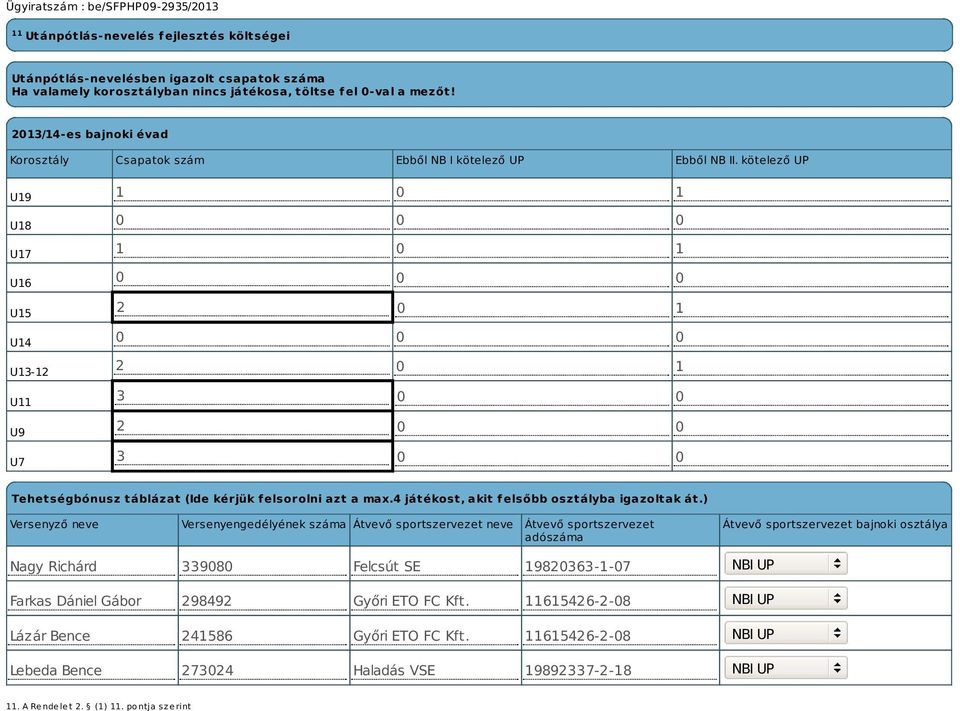 Ügyiratszám : be/SFPHP09-2935/2013

$^{11}$ Utánpótlás-nevelés fejlesztés költségei

Utánpótlás-nevelésben igazolt csapatok száma
Ha valamely korosztályban nincs játékosa, töltse fel 0-val a mezőt!

2013/14-es bajnoki évad

| Korosztály | Csapatok szám | Ebből NB I kötelező UP | Ebből NB II. kötelező UP |
|---|---|---|---|
| U19 | 1 | 0 | 1 |
| U18 | 0 | 0 | 0 |
| U17 | 1 | 0 | 1 |
| U16 | 0 | 0 | 0 |
| U15 | 2 | 0 | 1 |
| U14 | 0 | 0 | 0 |
| U13-12 | 2 | 0 | 1 |
| U11 | 3 | 0 | 0 |
| U9 | 2 | 0 | 0 |
| U7 | 3 | 0 | 0 |

Tehetségbónusz táblázat (Ide kérjük felsorolni azt a max.4 játékost, akit felsőbb osztályba igazoltak át.)

| Versenyző neve | Versenyengedélyének száma | Átvevő sportszervezet neve | Átvevő sportszervezet adószáma | Átvevő sportszervezet bajnoki osztálya |
|---|---|---|---|---|
| Nagy Richárd | 339080 | Felcsút SE | 19820363-1-07 | NBI UP |
| Farkas Dániel Gábor | 298492 | Győri ETO FC Kft. | 11615426-2-08 | NBI UP |
| Lázár Bence | 241586 | Győri ETO FC Kft. | 11615426-2-08 | NBI UP |
| Lebeda Bence | 273024 | Haladás VSE | 19892337-2-18 | NBI UP |

11. A Rendelet 2. § (1) 11. pontja szerint